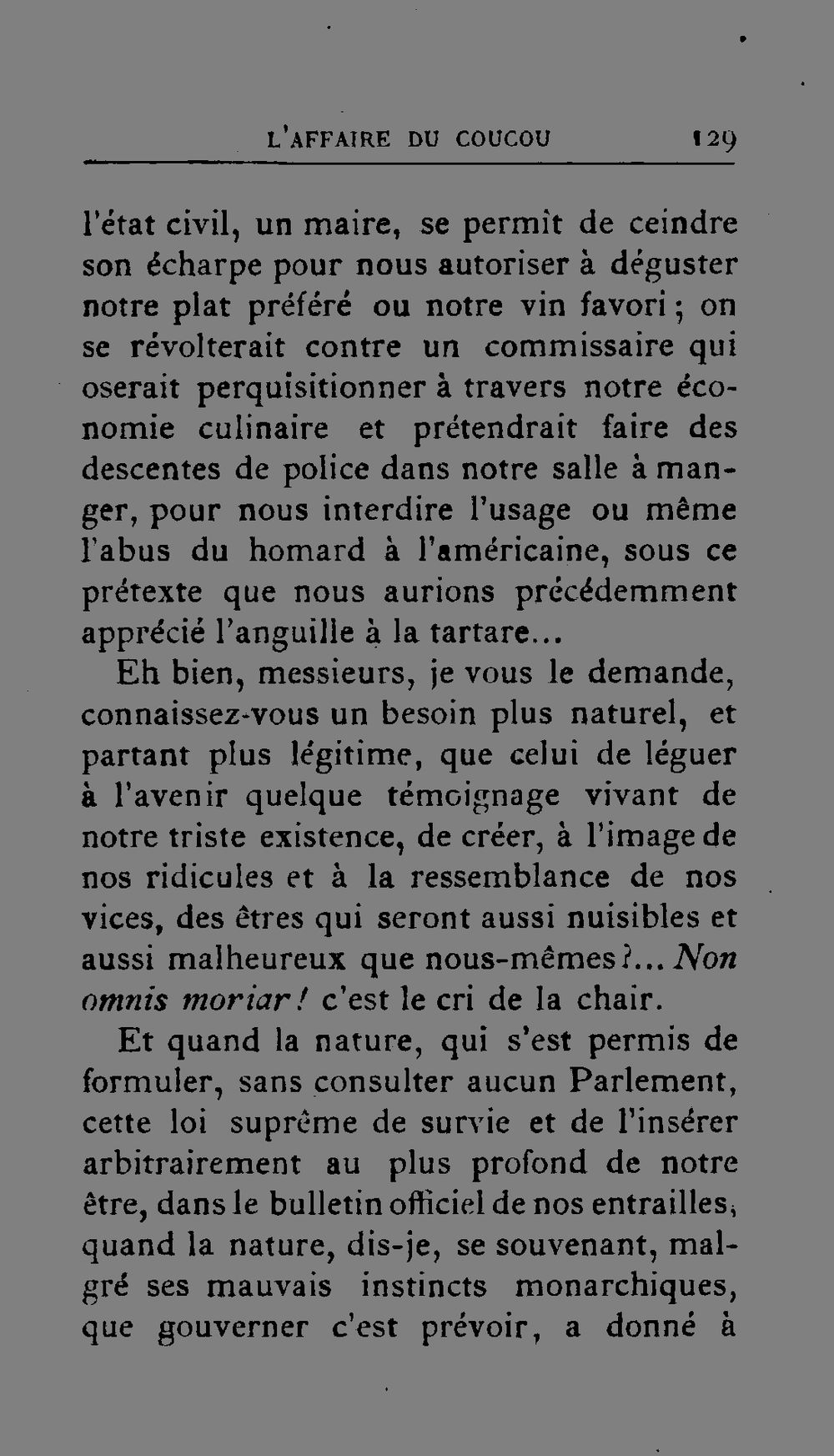 L'AFFAIRE DU COUCOU 129

l'état civil, un maire, se permît de ceindre son écharpe pour nous autoriser à déguster notre plat préféré ou notre vin favori ; on se révolterait contre un commissaire qui oserait perquisitionner à travers notre économie culinaire et prétendrait faire des descentes de police dans notre salle à manger, pour nous interdire l'usage ou même l'abus du homard à l'américaine, sous ce prétexte que nous aurions précédemment apprécié l'anguille à la tartare...

Eh bien, messieurs, je vous le demande, connaissez-vous un besoin plus naturel, et partant plus légitime, que celui de léguer à l'avenir quelque témoignage vivant de notre triste existence, de créer, à l'image de nos ridicules et à la ressemblance de nos vices, des êtres qui seront aussi nuisibles et aussi malheureux que nous-mêmes ?... Non omnis moriar ! c'est le cri de la chair.

Et quand la nature, qui s'est permis de formuler, sans consulter aucun Parlement, cette loi suprême de survie et de l'insérer arbitrairement au plus profond de notre être, dans le bulletin officiel de nos entrailles, quand la nature, dis-je, se souvenant, malgré ses mauvais instincts monarchiques, que gouverner c'est prévoir, a donné à